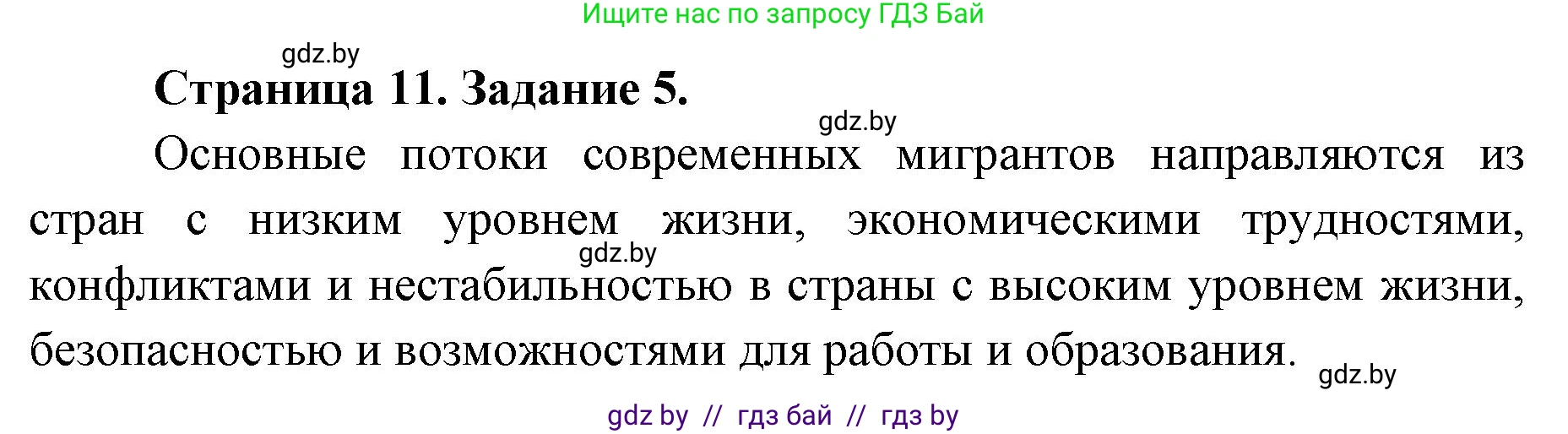 Ищите нас по запросу ГДЗ Бай

gdz.by

Страница 11. Задание 5.

gdz.by

Основные потоки современных мигрантов направляются из стран с низким уровнем жизни, экономическими трудностями, конфликтами и нестабильностью в страны с высоким уровнем жизни, безопасностью и возможностями для работы и образования.

gdz.by

gdz.by

gdz by // гдз бай // гдз by